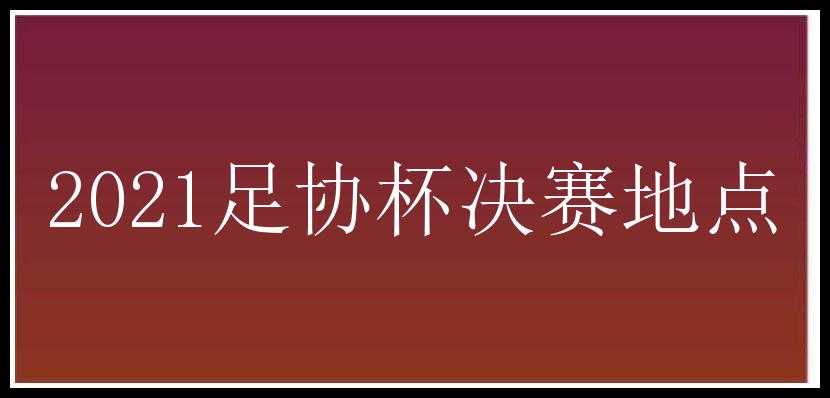 2021足协杯决赛地点